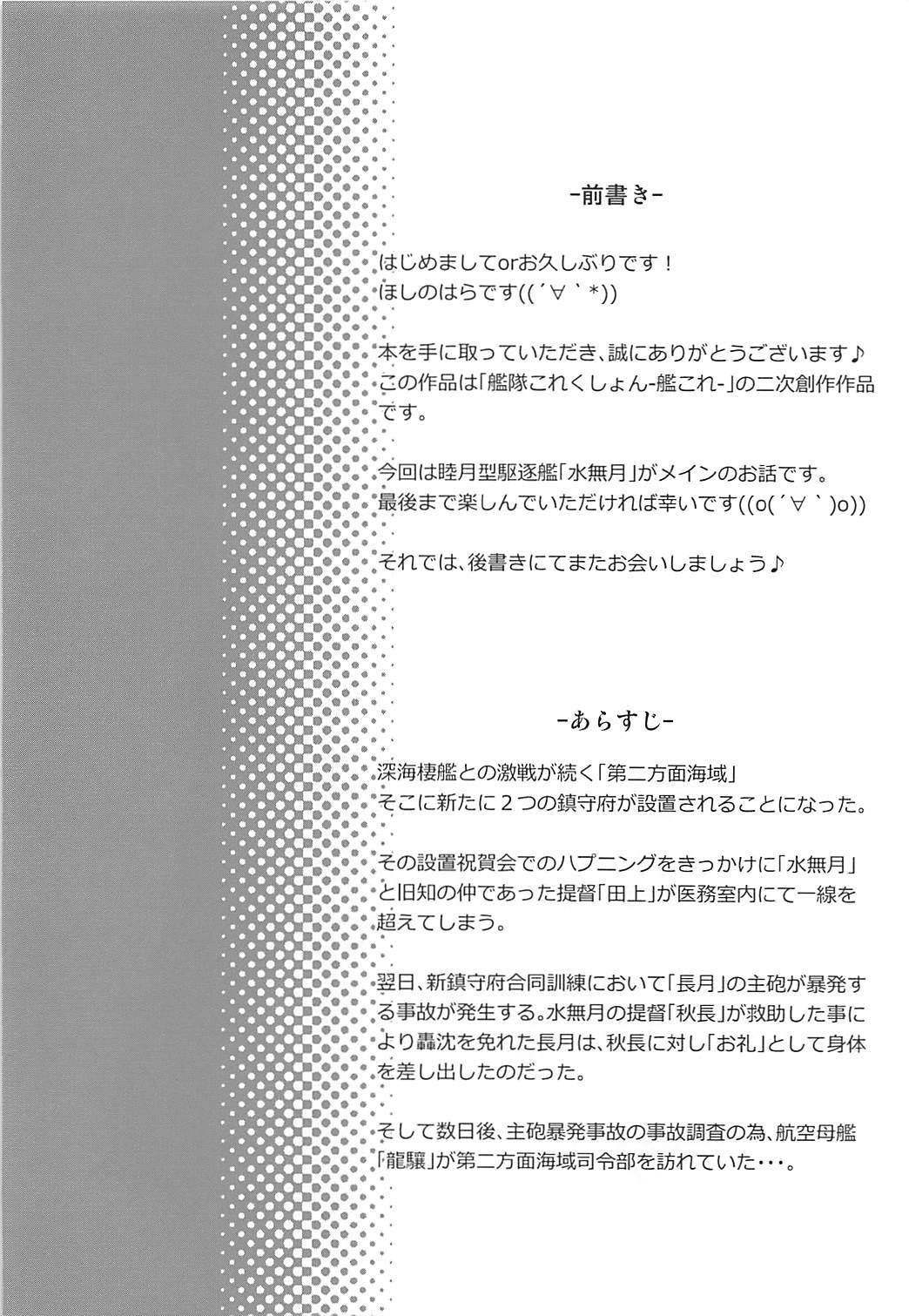 -前書き-

はじめましてorお久しぶりです！
ほしのはらです((´∀｀*))

本を手に取っていただき、誠にありがとうございます♪
この作品は「艦隊これくしょん-艦これ-」の二次創作作品です。

今回は睦月型駆逐艦「水無月」がメインのお話です。
最後まで楽しんでいただければ幸いです((o(´∀｀)o))

それでは、後書きにてまたお会いしましょう♪

-あらすじ-

深海棲艦との激戦が続く「第二方面海域」
そこに新たに２つの鎮守府が設置されることになった。

その設置祝賀会でのハプニングをきっかけに「水無月」と旧知の仲であった提督「田上」が医務室内にて一線を超えてしまう。

翌日、新鎮守府合同訓練において「長月」の主砲が暴発する事故が発生する。水無月の提督「秋長」が救助した事により轟沈を免れた長月は、秋長に対し「お礼」として身体を差し出したのだった。

そして数日後、主砲暴発事故の事故調査の為、航空母艦「龍驤」が第二方面海域司令部を訪れていた・・・。